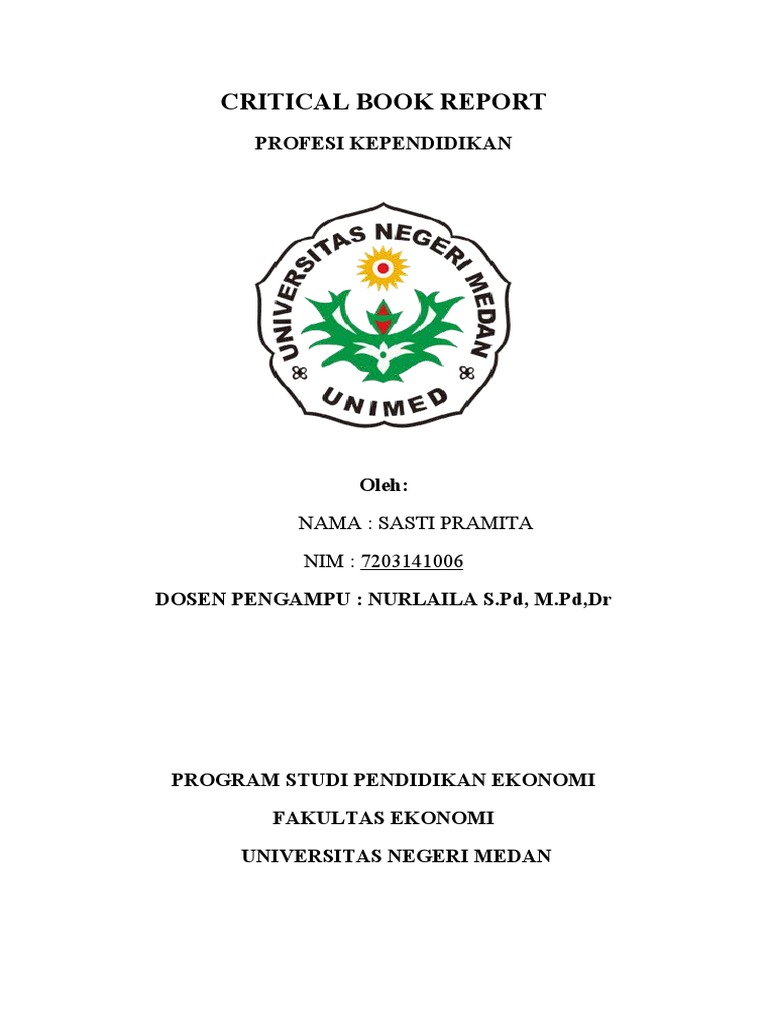 CRITICAL BOOK REPORT

PROFESI KEPENDIDIKAN

UNIVERSITAS NEGERI MEDAN

UNIMED

Oleh:

NAMA : SASTI PRAMITA

NIM : 7203141006

DOSEN PENGAMPU : NURLAILA S.Pd, M.Pd,Dr

PROGRAM STUDI PENDIDIKAN EKONOMI

FAKULTAS EKONOMI

UNIVERSITAS NEGERI MEDAN